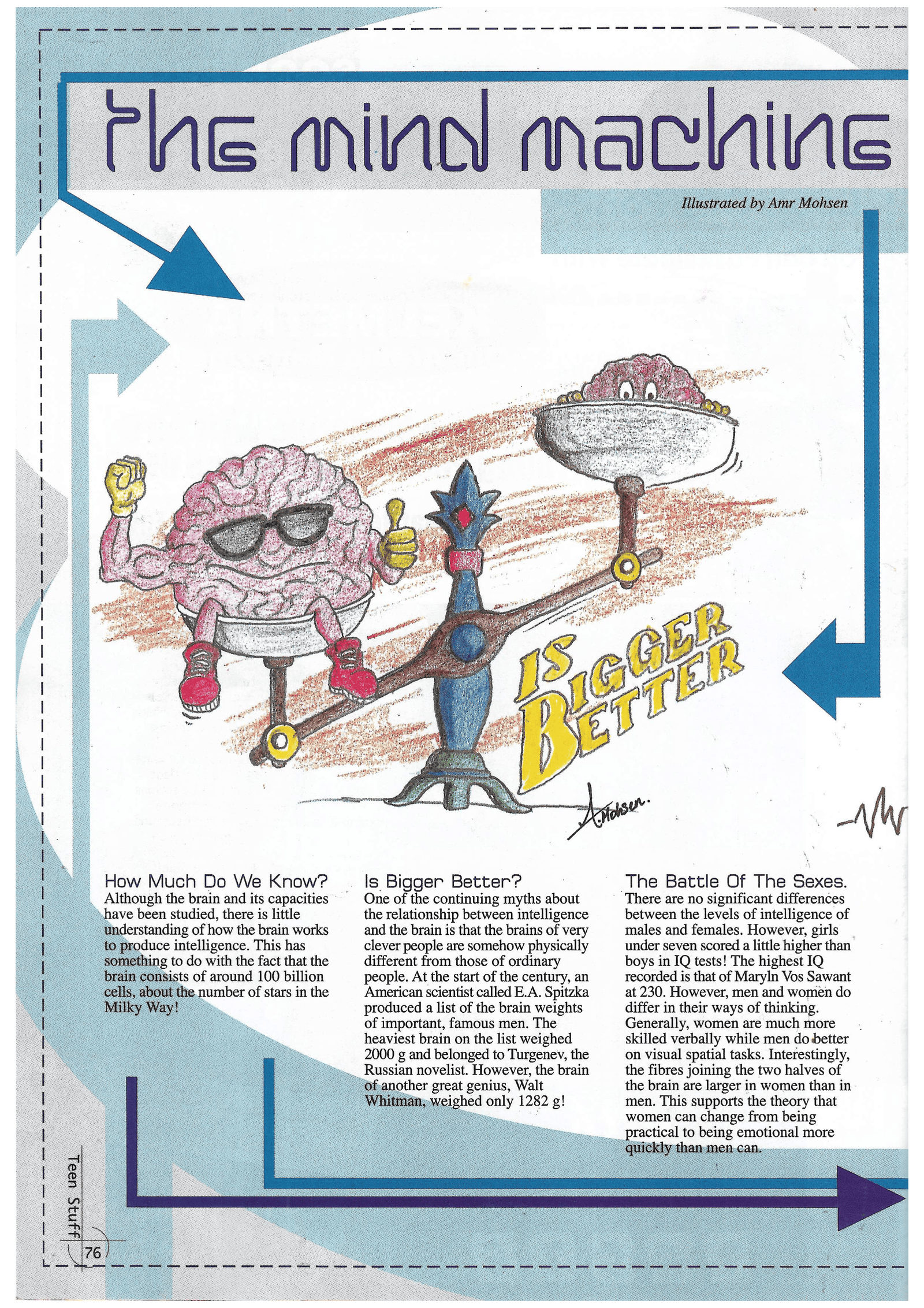 the mind machine

Illustrated by Amr Mohsen

IS BIGGER BETTER

A.Mohsen.

How Much Do We Know?
Although the brain and its capacities have been studied, there is little understanding of how the brain works to produce intelligence. This has something to do with the fact that the brain consists of around 100 billion cells, about the number of stars in the Milky Way!

Is Bigger Better?
One of the continuing myths about the relationship between intelligence and the brain is that the brains of very clever people are somehow physically different from those of ordinary people. At the start of the century, an American scientist called E.A. Spitzka produced a list of the brain weights of important, famous men. The heaviest brain on the list weighed 2000 g and belonged to Turgenev, the Russian novelist. However, the brain of another great genius, Walt Whitman, weighed only 1282 g!

The Battle Of The Sexes.
There are no significant differences between the levels of intelligence of males and females. However, girls under seven scored a little higher than boys in IQ tests! The highest IQ recorded is that of Maryln Vos Sawant at 230. However, men and women do differ in their ways of thinking. Generally, women are much more skilled verbally while men do better on visual spatial tasks. Interestingly, the fibres joining the two halves of the brain are larger in women than in men. This supports the theory that women can change from being practical to being emotional more quickly than men can.

Teen Stuff
76